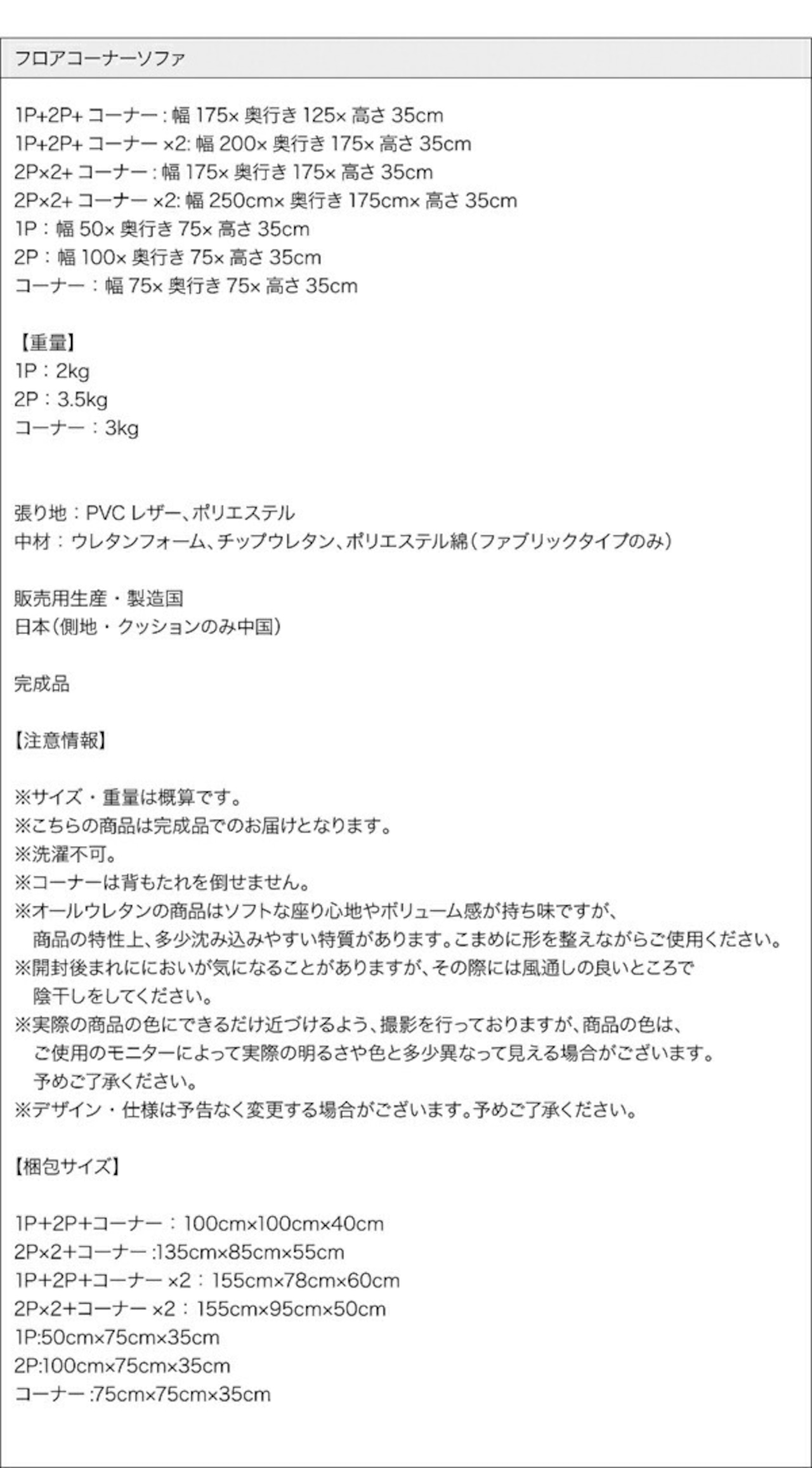 フロアコーナーソファ

1P+2P+コーナー：幅175×奥行き125×高さ35cm
1P+2P+コーナー×2：幅200×奥行き175×高さ35cm
2P×2+コーナー：幅175×奥行き175×高さ35cm
2P×2+コーナー×2：幅250cm×奥行き175cm×高さ35cm
1P：幅50×奥行き75×高さ35cm
2P：幅100×奥行き75×高さ35cm
コーナー：幅75×奥行き75×高さ35cm

【重量】
1P：2kg
2P：3.5kg
コーナー：3kg

張り地：PVCレザー、ポリエステル
中材：ウレタンフォーム、チップウレタン、ポリエステル綿（ファブリックタイプのみ）

販売用生産・製造国
日本（側地・クッションのみ中国）

完成品

【注意情報】

※サイズ・重量は概算です。
※こちらの商品は完成品でのお届けとなります。
※洗濯不可。
※コーナーは背もたれを倒せません。
※オールウレタンの商品はソフトな座り心地やボリューム感が持ち味ですが、商品の特性上、多少沈み込みやすい特質があります。こまめに形を整えながらご使用ください。
※開封後まれににおいが気になることがありますが、その際には風通しの良いところで陰干しをしてください。
※実際の商品の色にできるだけ近づけるよう、撮影を行っておりますが、商品の色は、ご使用のモニターによって実際の明るさや色と多少異なって見える場合がございます。予めご了承ください。
※デザイン・仕様は予告なく変更する場合がございます。予めご了承ください。

【梱包サイズ】

1P+2P+コーナー：100cm×100cm×40cm
2P×2+コーナー：135cm×85cm×55cm
1P+2P+コーナー×2：155cm×78cm×60cm
2P×2+コーナー×2：155cm×95cm×50cm
1P:50cm×75cm×35cm
2P:100cm×75cm×35cm
コーナー：75cm×75cm×35cm